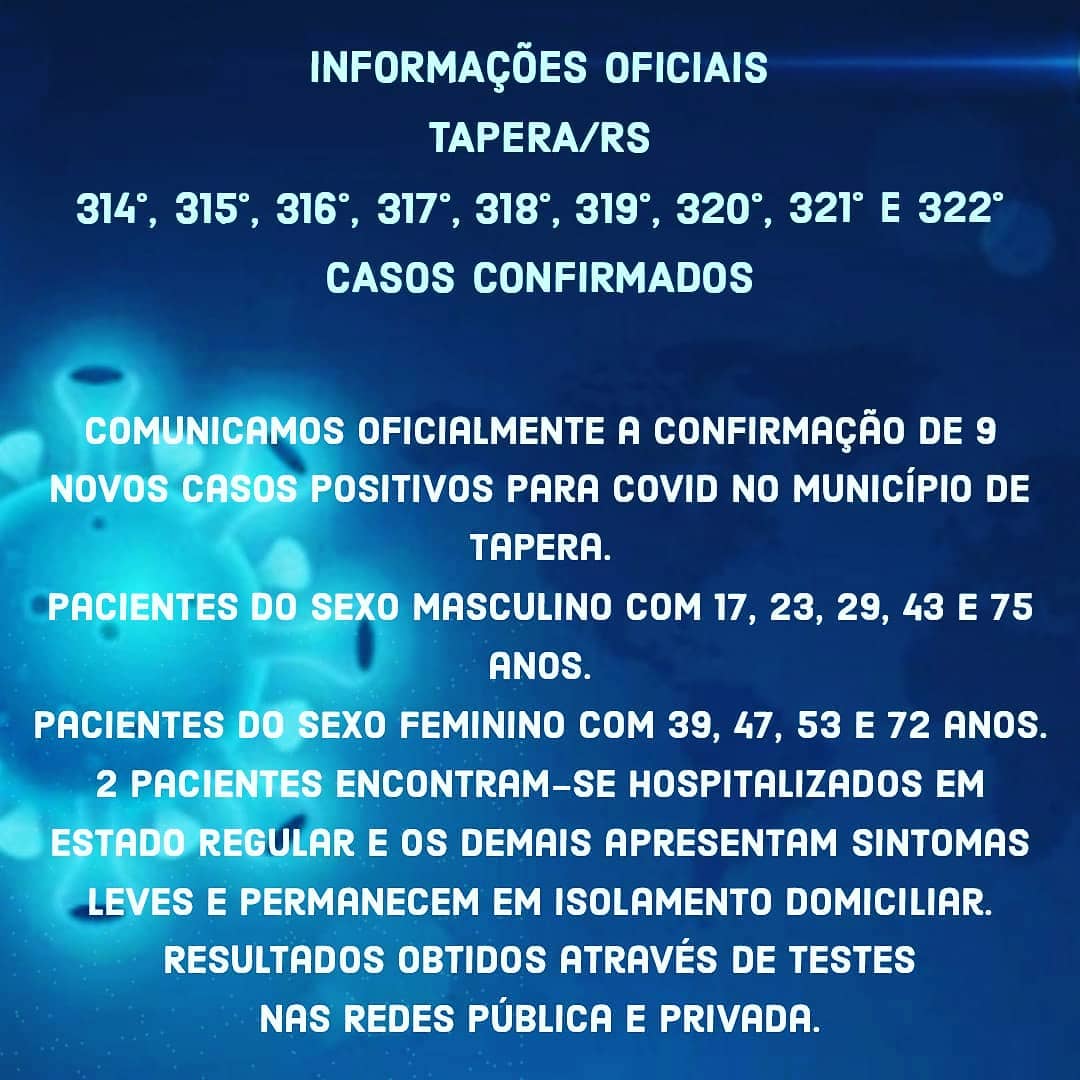 INFORMAÇÕES OFICIAIS
TAPERA/RS
314°, 315°, 316°, 317°, 318°, 319°, 320°, 321° E 322°
CASOS CONFIRMADOS

COMUNICAMOS OFICIALMENTE A CONFIRMAÇÃO DE 9 NOVOS CASOS POSITIVOS PARA COVID NO MUNICÍPIO DE TAPERA.
PACIENTES DO SEXO MASCULINO COM 17, 23, 29, 43 E 75 ANOS.
PACIENTES DO SEXO FEMININO COM 39, 47, 53 E 72 ANOS.
2 PACIENTES ENCONTRAM-SE HOSPITALIZADOS EM ESTADO REGULAR E OS DEMAIS APRESENTAM SINTOMAS LEVES E PERMANECEM EM ISOLAMENTO DOMICILIAR.
RESULTADOS OBTIDOS ATRAVÉS DE TESTES
NAS REDES PÚBLICA E PRIVADA.